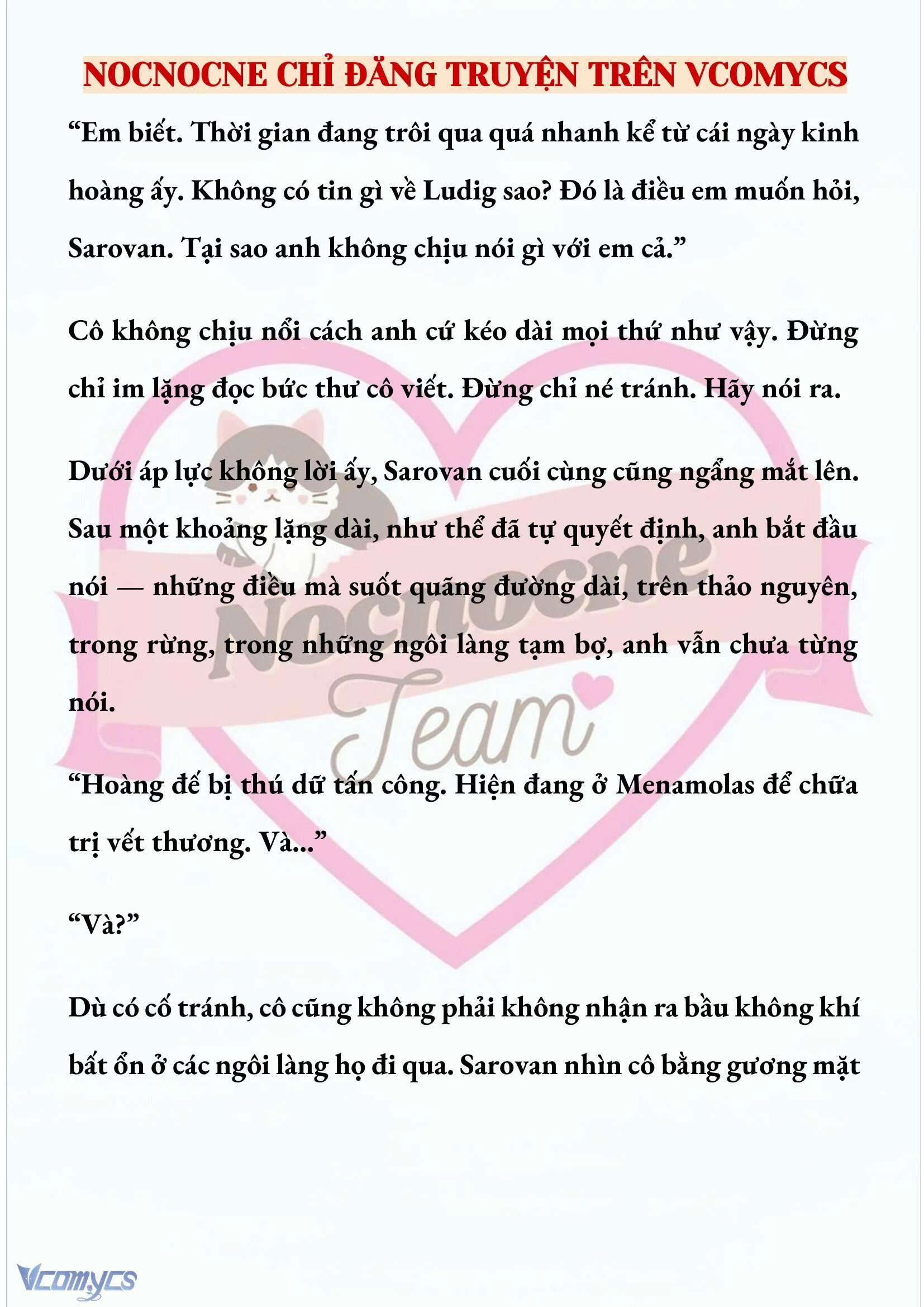 NOCNOCNE CHỈ ĐĂNG TRUYỆN TRÊN VCOMYCS

“Em biết. Thời gian đang trôi qua quá nhanh kể từ cái ngày kinh hoàng ấy. Không có tin gì về Ludig sao? Đó là điều em muốn hỏi, Sarovan. Tại sao anh không chịu nói gì với em cả.”

Cô không chịu nổi cách anh cứ kéo dài mọi thứ như vậy. Đừng chỉ im lặng đọc bức thư cô viết. Đừng chỉ né tránh. Hãy nói ra.

Dưới áp lực không lời ấy, Sarovan cuối cùng cũng ngẩng mắt lên. Sau một khoảng lặng dài, như thể đã tự quyết định, anh bắt đầu nói — những điều mà suốt quãng đường dài, trên thảo nguyên, trong rừng, trong những ngôi làng tạm bợ, anh vẫn chưa từng nói.

“Hoàng đế bị thú dữ tấn công. Hiện đang ở Menamolas để chữa trị vết thương. Và...”

“Và?”

Dù có cố tránh, cô cũng không phải không nhận ra bầu không khí bất ổn ở các ngôi làng họ đi qua. Sarovan nhìn cô bằng gương mặt

Nocnocne Team

Vcomycs